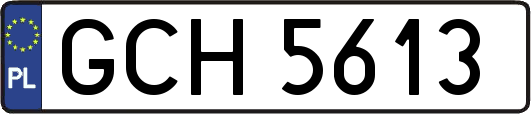 PL
GCH 5613